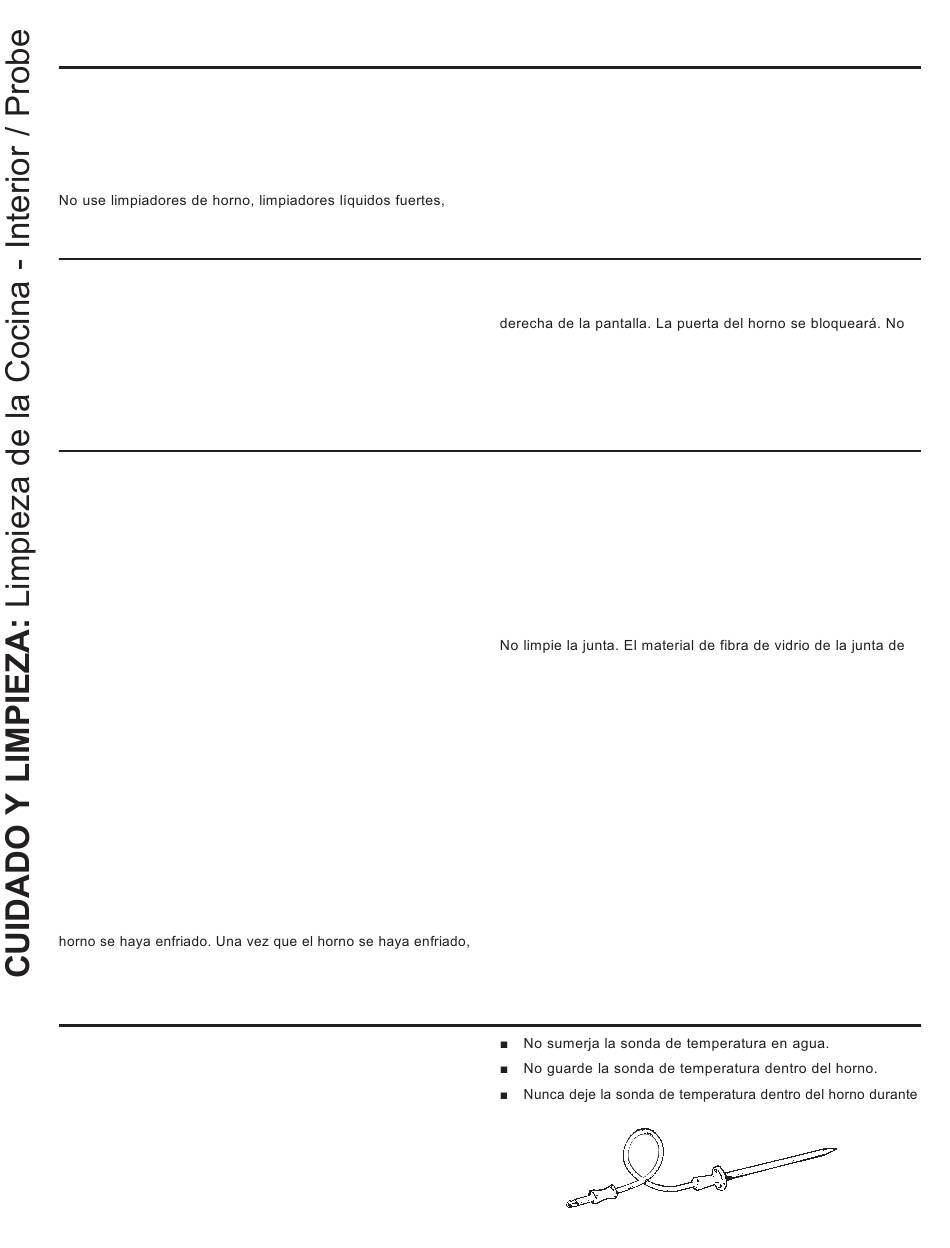 CUIDADO Y LIMPIEZA: Limpieza de la Cocina - Interior / Probe

No use limpiadores de horno, limpiadores líquidos fuertes,

derecha de la pantalla. La puerta del horno se bloqueará. No

No limpie la junta. El material de fibra de vidrio de la junta de

horno se haya enfriado. Una vez que el horno se haya enfriado,

■ No sumerja la sonda de temperatura en agua.
■ No guarde la sonda de temperatura dentro del horno.
■ Nunca deje la sonda de temperatura dentro del horno durante